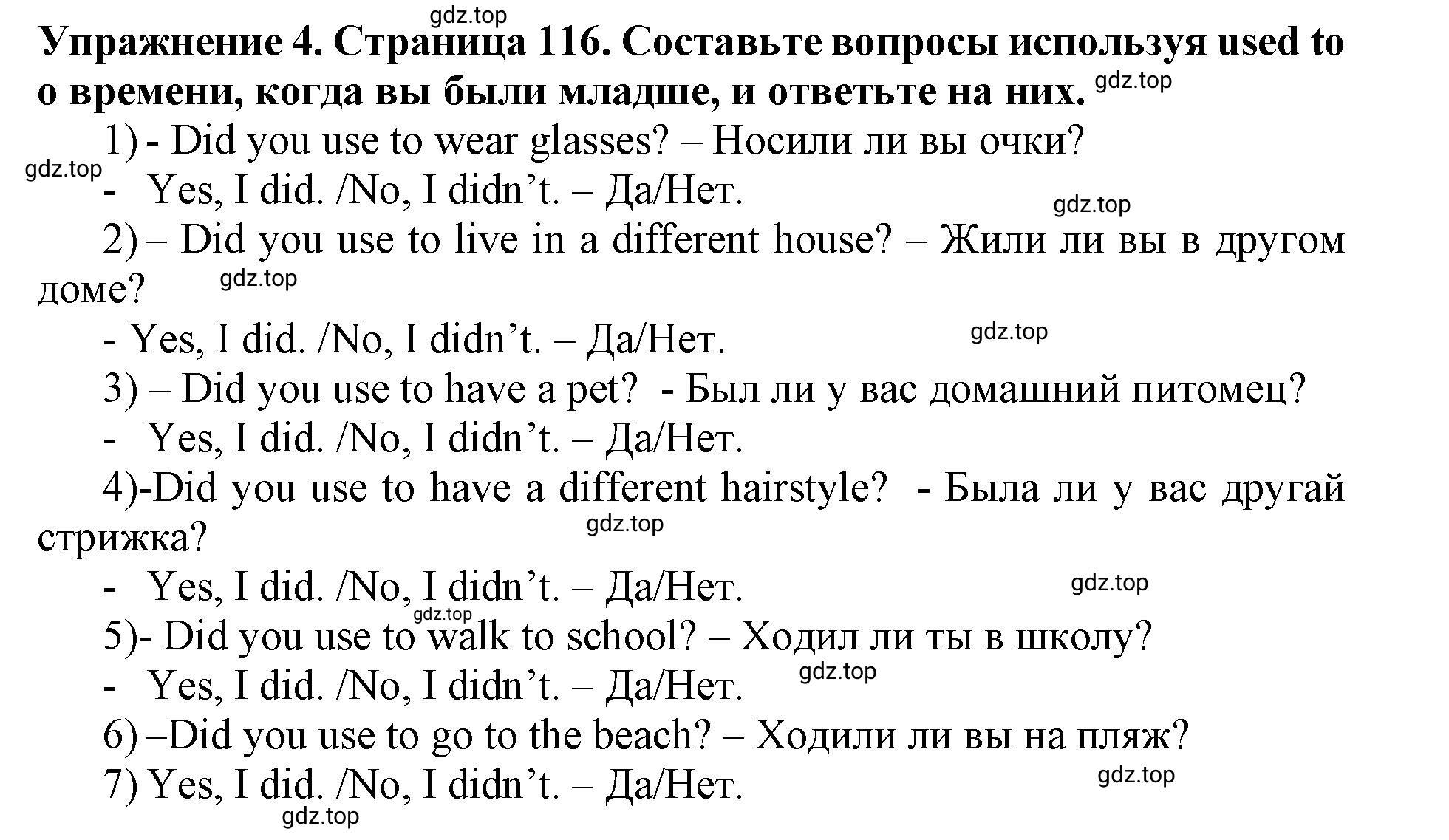 gdz.top

**Упражнение 4. Страница 116. Составьте вопросы используя used to о времени, когда вы были младше, и ответьте на них.** gdz.top

1) - Did you use to wear glasses? – Носили ли вы очки?

gdz.top

- Yes, I did. /No, I didn’t. – Да/Нет.

gdz.top

2) – Did you use to live in a different house? – Жили ли вы в другом доме?

gdz.top

- Yes, I did. /No, I didn’t. – Да/Нет.

gdz.top

3) – Did you use to have a pet? - Был ли у вас домашний питомец?

- Yes, I did. /No, I didn’t. – Да/Нет.

4)-Did you use to have a different hairstyle? - Была ли у вас другай стрижка?

gdz.top

- Yes, I did. /No, I didn’t. – Да/Нет.

gdz.top

gdz.top

5)- Did you use to walk to school? – Ходил ли ты в школу?

- Yes, I did. /No, I didn’t. – Да/Нет.

gdz.top

6) –Did you use to go to the beach? – Ходили ли вы на пляж?

7) Yes, I did. /No, I didn’t. – Да/Нет.

gdz.top

gdz.top